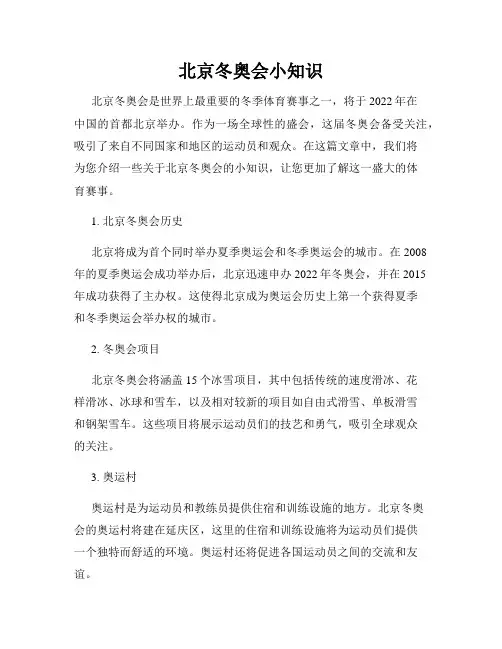 北京冬奥会小知识

北京冬奥会是世界上最重要的冬季体育赛事之一，将于2022年在中国的首都北京举办。作为一场全球性的盛会，这届冬奥会备受关注，吸引了来自不同国家和地区的运动员和观众。在这篇文章中，我们将为您介绍一些关于北京冬奥会的小知识，让您更加了解这一盛大的体育赛事。

1. 北京冬奥会历史

北京将成为首个同时举办夏季奥运会和冬季奥运会的城市。在2008年的夏季奥运会成功举办后，北京迅速申办2022年冬奥会，并在2015年成功获得了主办权。这使得北京成为奥运会历史上第一个获得夏季和冬季奥运会举办权的城市。

2. 冬奥会项目

北京冬奥会将涵盖15个冰雪项目，其中包括传统的速度滑冰、花样滑冰、冰球和雪车，以及相对较新的项目如自由式滑雪、单板滑雪和钢架雪车。这些项目将展示运动员们的技艺和勇气，吸引全球观众的关注。

3. 奥运村

奥运村是为运动员和教练员提供住宿和训练设施的地方。北京冬奥会的奥运村将建在延庆区，这里的住宿和训练设施将为运动员们提供一个独特而舒适的环境。奥运村还将促进各国运动员之间的交流和友谊。